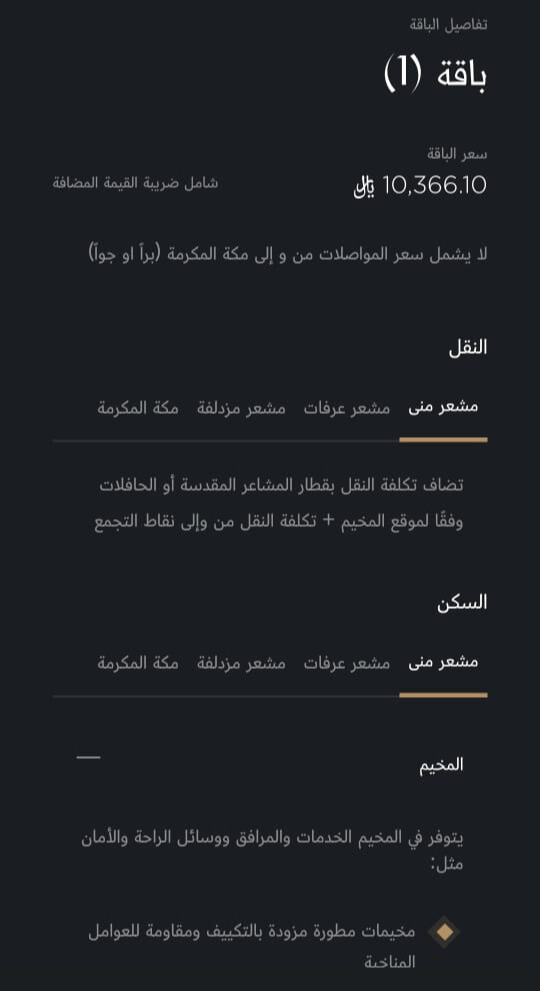 تفاصيل الباقة

باقة (1)

سعر الباقة

10,366.10 ﷼

شامل ضريبة القيمة المضافة

لا يشمل سعر المواصلات من و إلى مكة المكرمة (براً او جواً)

النقل

مشعر منى مشعر عرفات مشعر مزدلفة مكة المكرمة

تضاف تكلفة النقل بقطار المشاعر المقدسة أو الحافلات وفقًا لموقع المخيم + تكلفة النقل من وإلى نقاط التجمع

السكن

مشعر منى مشعر عرفات مشعر مزدلفة مكة المكرمة

المخيم

يتوفر في المخيم الخدمات والمرافق ووسائل الراحة والأمان مثل:

مخيمات مطورة مزودة بالتكييف ومقاومة للعوامل المناخية